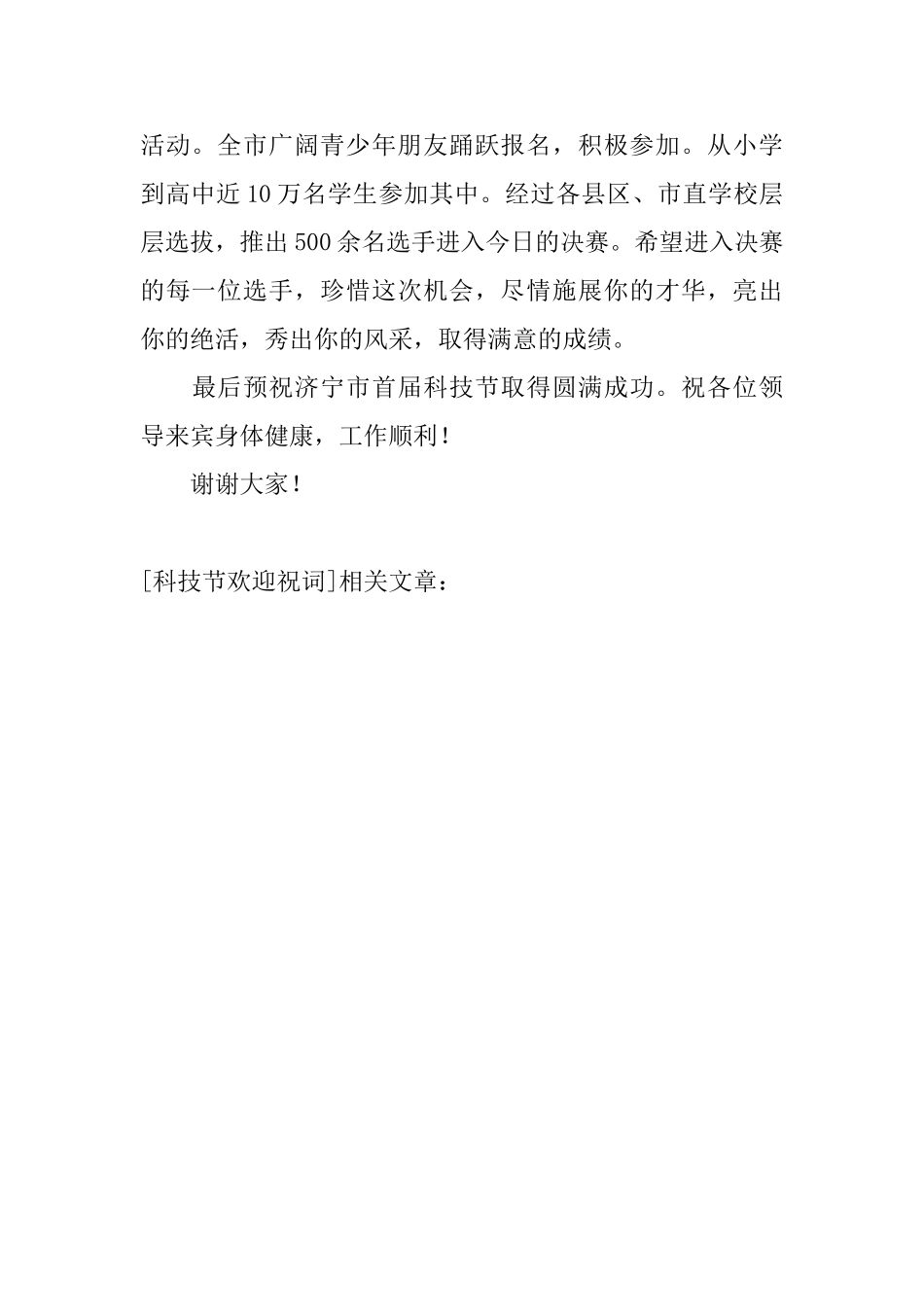 活动。全市广阔青少年朋友踊跃报名，积极参加。从小学到高中近10万名学生参加其中。经过各县区、市直学校层层选拔，推出500余名选手进入今日的决赛。希望进入决赛的每一位选手，珍惜这次机会，尽情施展你的才华，亮出你的绝活，秀出你的风采，取得满意的成绩。

最后预祝济宁市首届科技节取得圆满成功。祝各位领导来宾身体健康，工作顺利！

谢谢大家！

[科技节欢迎祝词]相关文章：